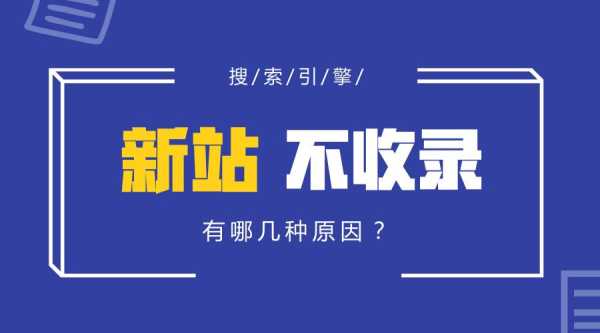 搜/索/引/擎/

新站 不收录

有哪几种原因？